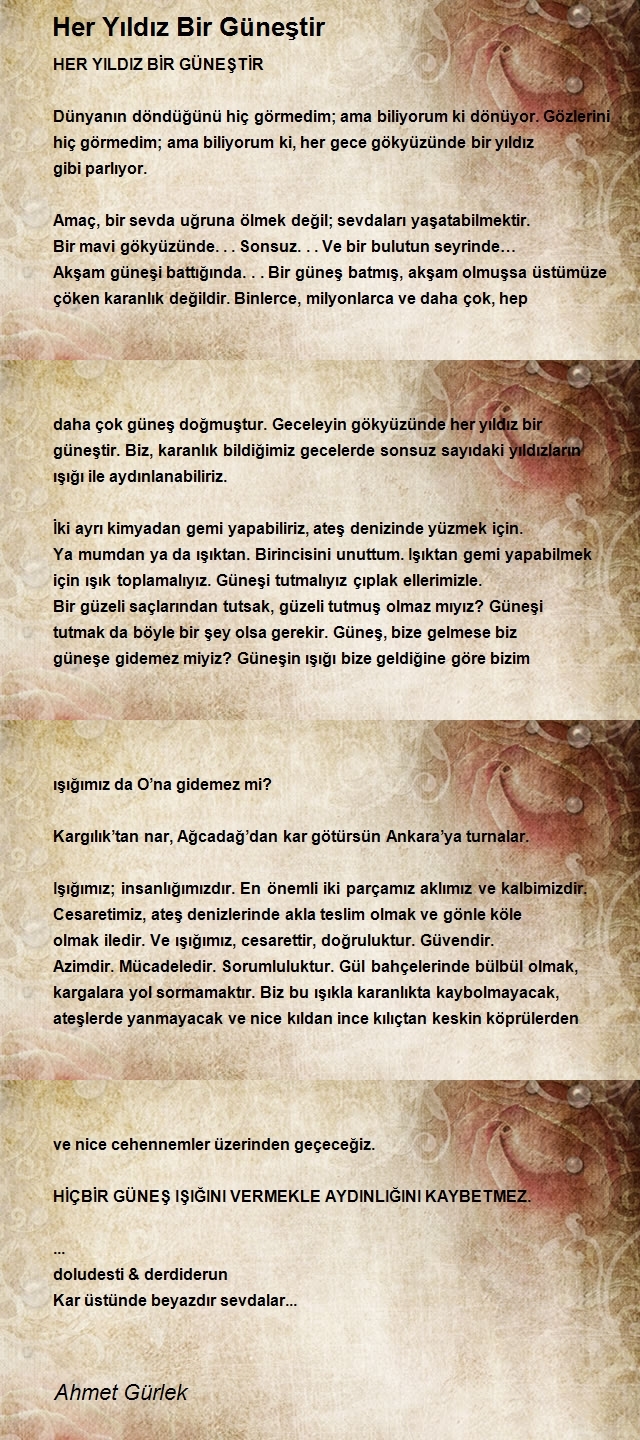 Her Yıldız Bir Güneştir

HER YILDIZ BİR GÜNEŞTİR

Dünyanın döndüğünü hiç görmedim; ama biliyorum ki dönüyor. Gözlerini hiç görmedim; ama biliyorum ki, her gece gökyüzünde bir yıldız gibi parlıyor.

Amaç, bir sevda uğruna ölmek değil; sevdaları yaşatabilmektir.
Bir mavi gökyüzünde. . . Sonsuz. . . Ve bir bulutun seyrinde…
Akşam güneşi battığında. . . Bir güneş batmış, akşam olmuşsa üstümüze çöken karanlık değildir. Binlerce, milyonlarca ve daha çok, hep

daha çok güneş doğmuştur. Geceleyin gökyüzünde her yıldız bir güneştir. Biz, karanlık bildiğimiz gecelerde sonsuz sayıdaki yıldızların ışığı ile aydınlanabiliriz.

İki ayrı kimyadan gemi yapabiliriz, ateş denizinde yüzmek için.
Ya mumdan ya da ışıktan. Birincisini unuttum. Işıktan gemi yapabilmek için ışık toplamalıyız. Güneşi tutmalıyız çıplak ellerimizle.
Bir güzeli saçlarından tutsak, güzeli tutmuş olmaz mıyız? Güneşi tutmak da böyle bir şey olsa gerekir. Güneş, bize gelmese biz güneşe gidemez miyiz? Güneşin ışığı bize geldiğine göre bizim

ışığımız da O'na gidemez mi?

Kargılık'tan nar, Ağcadağ'dan kar götürsün Ankara'ya turnalar.

Işığımız; insanlığımızdır. En önemli iki parçamız aklımız ve kalbimizdir.
Cesaretimiz, ateş denizlerinde akla teslim olmak ve gönle köle olmak iledir. Ve ışığımız, cesarettir, doğruluktur. Güvendir.
Azimdir. Mücadeledir. Sorumluluktur. Gül bahçelerinde bülbül olmak, kargalara yol sormamaktır. Biz bu ışıkla karanlıkta kaybolmayacak, ateşlerde yanmayacak ve nice kıldan ince kılıçtan keskin köprülerden

ve nice cehennemler üzerinden geçeceğiz.

HİÇBİR GÜNEŞ IŞIĞINI VERMEKLE AYDINLIĞINI KAYBETMEZ.

...
doludesti & derdiderun
Kar üstünde beyazdır sevdalar...

Ahmet Gürlek